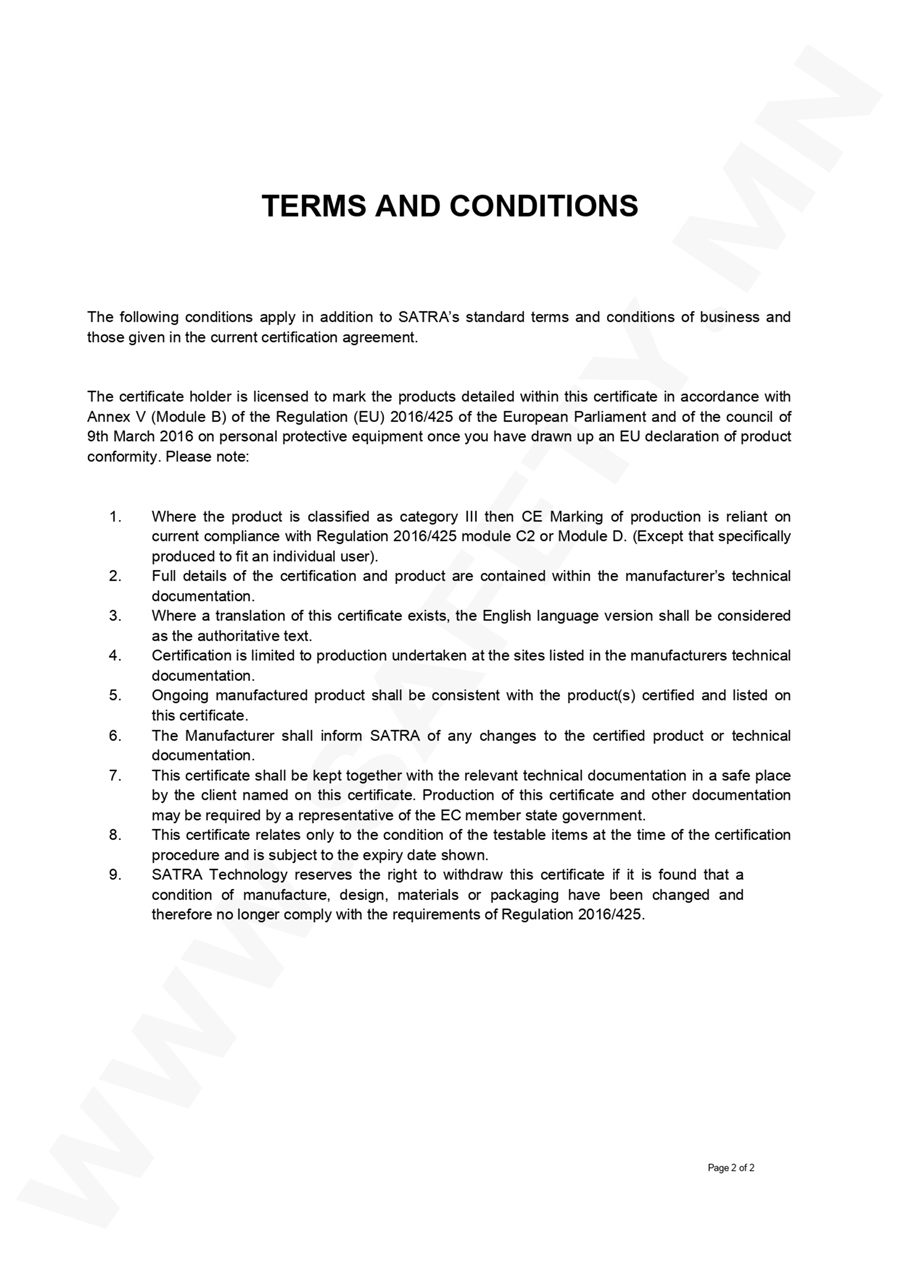 TERMS AND CONDITIONS

The following conditions apply in addition to SATRA's standard terms and conditions of business and those given in the current certification agreement.

The certificate holder is licensed to mark the products detailed within this certificate in accordance with Annex V (Module B) of the Regulation (EU) 2016/425 of the European Parliament and of the council of 9th March 2016 on personal protective equipment once you have drawn up an EU declaration of product conformity. Please note:

1. Where the product is classified as category III then CE Marking of production is reliant on current compliance with Regulation 2016/425 module C2 or Module D. (Except that specifically produced to fit an individual user).
2. Full details of the certification and product are contained within the manufacturer's technical documentation.
3. Where a translation of this certificate exists, the English language version shall be considered as the authoritative text.
4. Certification is limited to production undertaken at the sites listed in the manufacturers technical documentation.
5. Ongoing manufactured product shall be consistent with the product(s) certified and listed on this certificate.
6. The Manufacturer shall inform SATRA of any changes to the certified product or technical documentation.
7. This certificate shall be kept together with the relevant technical documentation in a safe place by the client named on this certificate. Production of this certificate and other documentation may be required by a representative of the EC member state government.
8. This certificate relates only to the condition of the testable items at the time of the certification procedure and is subject to the expiry date shown.
9. SATRA Technology reserves the right to withdraw this certificate if it is found that a condition of manufacture, design, materials or packaging have been changed and therefore no longer comply with the requirements of Regulation 2016/425.

Page 2 of 2

WWW.SAFETY.MN